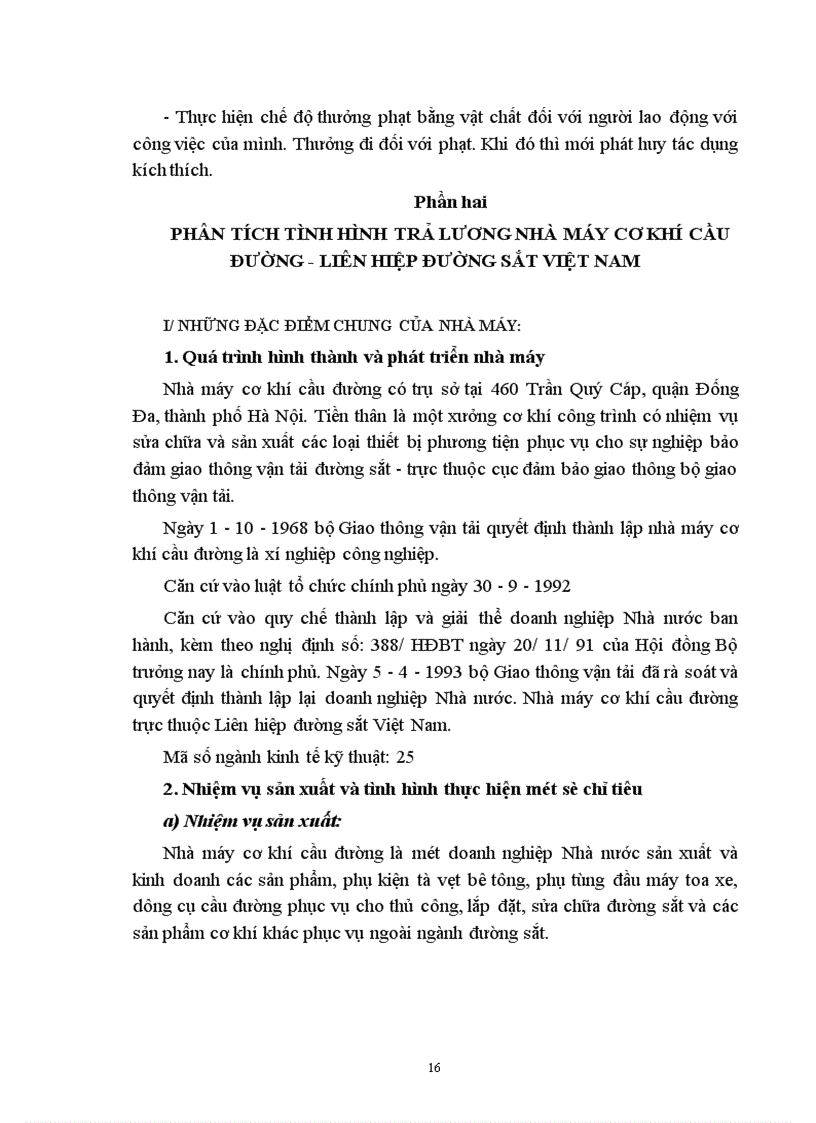 - Thực hiện chế độ thưởng phạt bằng vật chất đối với người lao động với công việc của mình. Thưởng đi đôi với phạt. Khi đó thì mới phát huy tác dụng kích thích.

Phần hai

PHÂN TÍCH TÌNH HÌNH TRẢ LƯƠNG NHÀ MÁY CƠ KHÍ CẦU ĐƯỜNG - LIÊN HIỆP ĐƯỜNG SẮT VIỆT NAM

I/ NHỮNG ĐẶC ĐIỂM CHUNG CỦA NHÀ MÁY:

1. Quá trình hình thành và phát triển nhà máy

Nhà máy cơ khí cầu đường có trụ sở tại 460 Trần Quý Cáp, quận Đống Đa, thành phố Hà Nội. Tiền thân là một xưởng cơ khí công trình có nhiệm vụ sửa chữa và sản xuất các loại thiết bị phương tiện phục vụ cho sự nghiệp bảo đảm giao thông vận tải đường sắt - trực thuộc cục đảm bảo giao thông bộ giao thông vận tải.

Ngày 1 - 10 - 1968 bộ Giao thông vận tải quyết định thành lập nhà máy cơ khí cầu đường là xí nghiệp công nghiệp.

Căn cứ vào luật tổ chức chính phủ ngày 30 - 9 - 1992

Căn cứ vào quy chế thành lập và giải thể doanh nghiệp Nhà nước ban hành, kèm theo nghị định số: 388/ HĐBT ngày 20/ 11/ 91 của Hội đồng Bộ trưởng nay là chính phủ. Ngày 5 - 4 - 1993 bộ Giao thông vận tải đã rà soát và quyết định thành lập lại doanh nghiệp Nhà nước. Nhà máy cơ khí cầu đường trực thuộc Liên hiệp đường sắt Việt Nam.

Mã số ngành kinh tế kỹ thuật: 25

2. Nhiệm vụ sản xuất và tình hình thực hiện mét sè chỉ tiêu

a) Nhiệm vụ sản xuất:

Nhà máy cơ khí cầu đường là mét doanh nghiệp Nhà nước sản xuất và kinh doanh các sản phẩm, phụ kiện tà vẹt bê tông, phụ tùng đầu máy toa xe, dông cụ cầu đường phục vụ cho thủ công, lắp đặt, sửa chữa đường sắt và các sản phẩm cơ khí khác phục vụ ngoài ngành đường sắt.

16